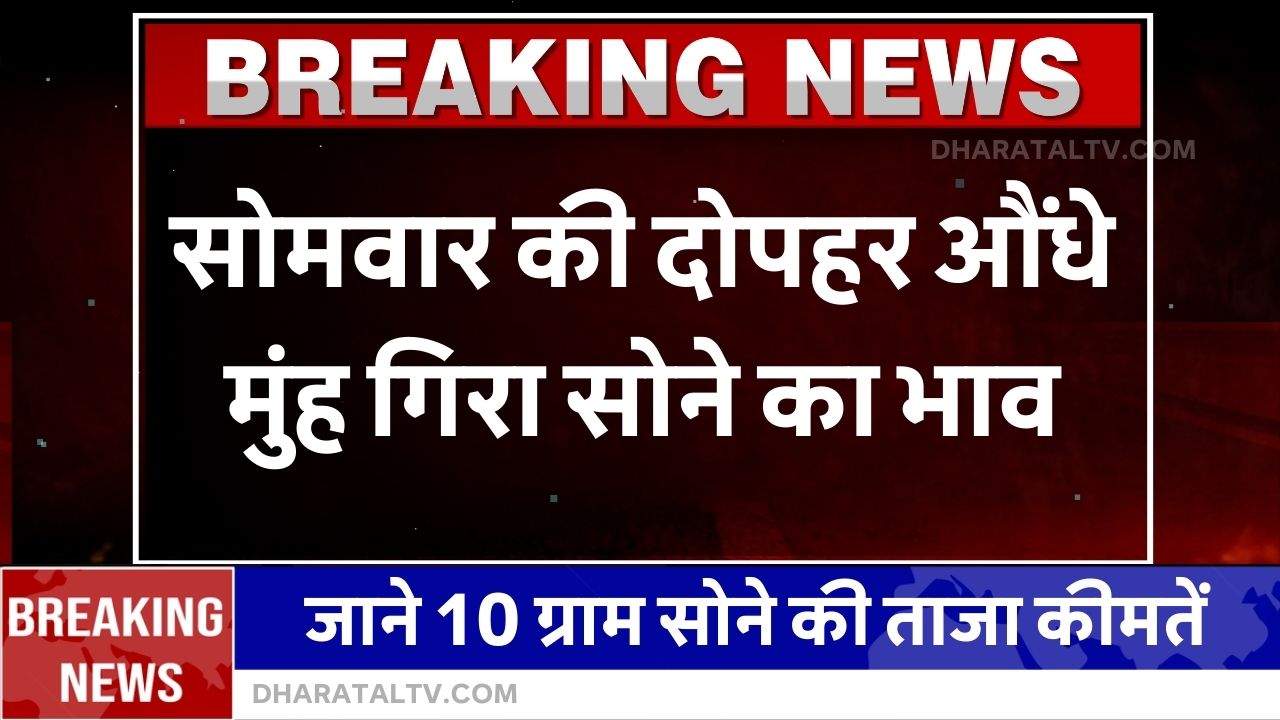 BREAKING NEWS

DHARATALTV.COM

सोमवार की दोपहर औंधे मुंह गिरा सोने का भाव

BREAKING NEWS

जाने 10 ग्राम सोने की ताजा कीमतें

DHARATALTV.COM